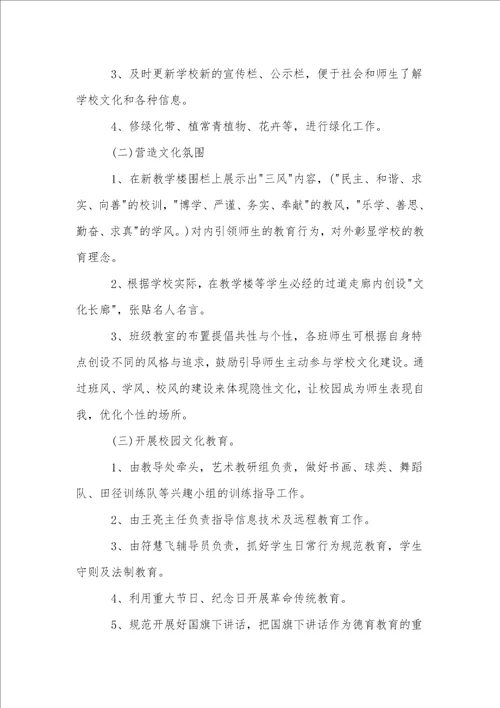 3、及时更新学校新的宣传栏、公示栏，便于社会和师生了解学校文化和各种信息。

4、修绿化带、植常青植物、花卉等，进行绿化工作。

(二)营造文化氛围

1、在新教学楼围栏上展示出"三风"内容，("民主、和谐、求实、向善"的校训，"博学、严谨、务实、奉献"的教风，"乐学、善思、勤奋、求真"的学风。)对内引领师生的教育行为，对外彰显学校的教育理念。

2、根据学校实际，在教学楼等学生必经的过道走廊内创设"文化长廊"，张贴名人名言。

3、班级教室的布置提倡共性与个性，各班师生可根据自身特点创设不同的风格与追求，鼓励引导师生主动参与学校文化建设。通过班风、学风、校风的建设来体现隐性文化，让校园成为师生表现自我，优化个性的场所。

(三)开展校园文化教育。

1、由教导处牵头，艺术教研组负责，做好书画、球类、舞蹈队、田径训练队等兴趣小组的训练指导工作。

2、由王亮主任负责指导信息技术及远程教育工作。

3、由符慧飞辅导员负责，抓好学生日常行为规范教育，学生守则及法制教育。

4、利用重大节日、纪念日开展革命传统教育。

5、规范开展好国旗下讲话，把国旗下讲话作为德育教育的重